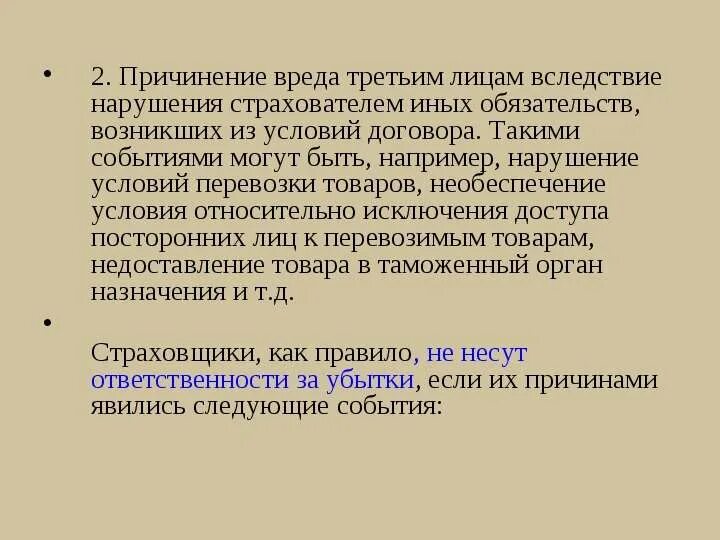 • 2. Причинение вреда третьим лицам вследствие нарушения страхователем иных обязательств, возникших из условий договора. Такими событиями могут быть, например, нарушение условий перевозки товаров, необеспечение условия относительно исключения доступа посторонних лиц к перевозимым товарам, недоставление товара в таможенный орган назначения и т.д.

•

Страховщики, как правило, не несут ответственности за убытки, если их причинами явились следующие события: